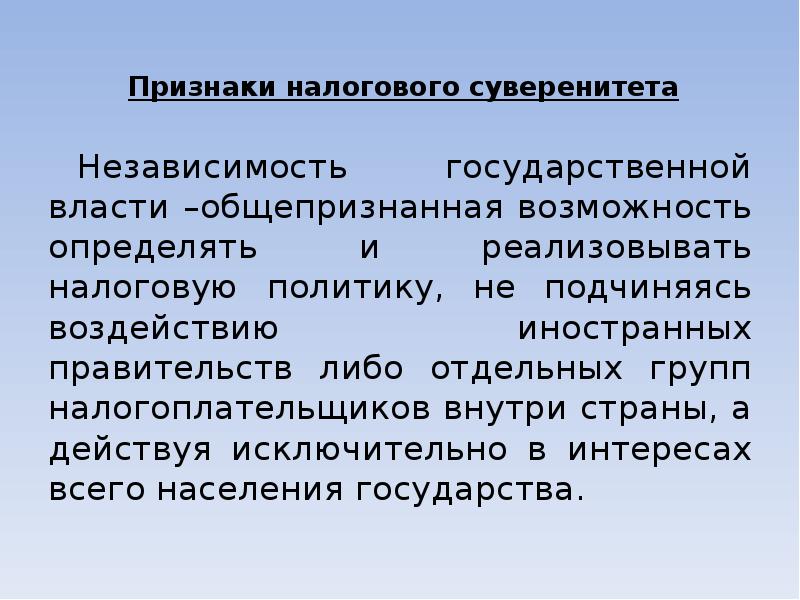 Признаки налогового суверенитета

Независимость государственной власти –общепризнанная возможность определять и реализовывать налоговую политику, не подчиняясь воздействию иностранных правительств либо отдельных групп налогоплательщиков внутри страны, а действуя исключительно в интересах всего населения государства.